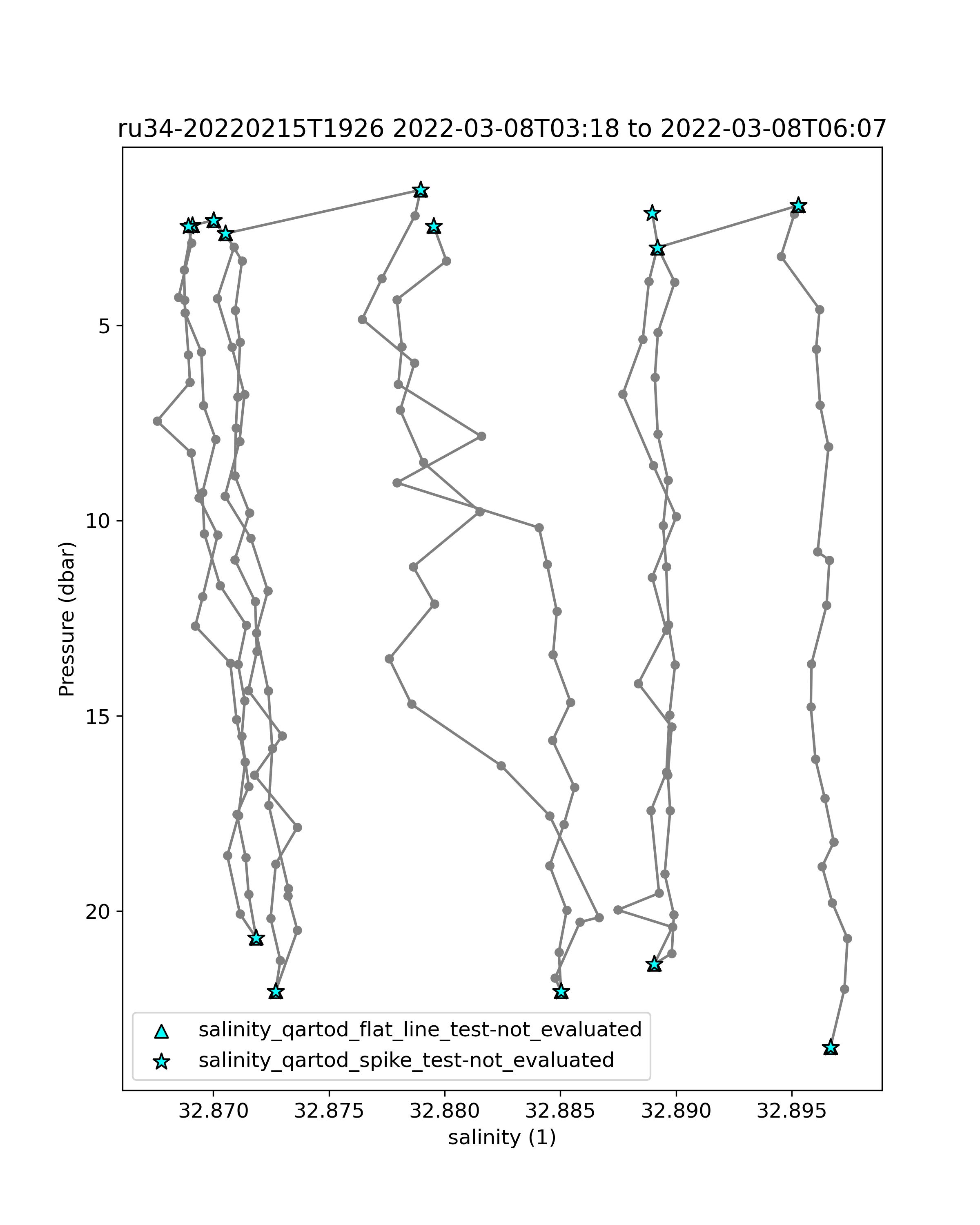 ru34-20220215T1926 2022-03-08T03:18 to 2022-03-08T06:07

Pressure (dbar)

5

10

15

20

salinity_qartod_flat_line_test-not_evaluated
salinity_qartod_spike_test-not_evaluated

32.870 32.875 32.880 32.885 32.890 32.895

salinity (1)